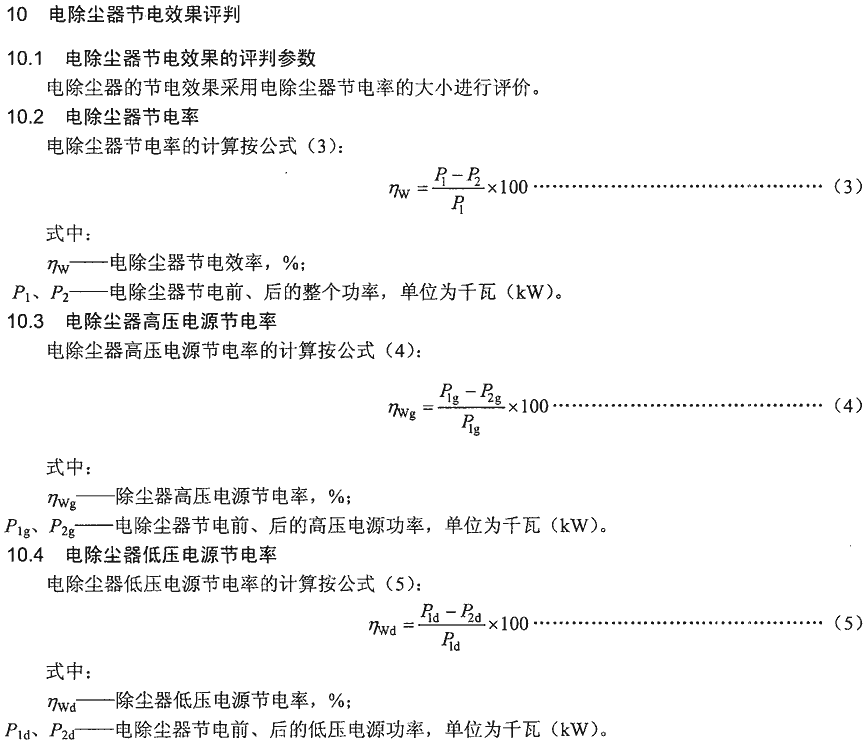 10　电除尘器节电效果评判

10.1　电除尘器节电效果的评判参数

电除尘器的节电效果采用电除尘器节电率的大小进行评价。

10.2　电除尘器节电率

电除尘器节电率的计算按公式（3）：

$\eta_W = \frac{P_1 - P_2}{P_1} \times 100$ ……………………………………（3）

式中：

$\eta_W$——电除尘器节电效率，%；

$P_1$、$P_2$——电除尘器节电前、后的整个功率，单位为千瓦（kW）。

10.3　电除尘器高压电源节电率

电除尘器高压电源节电率的计算按公式（4）：

$\eta_{Wg} = \frac{P_{1g} - P_{2g}}{P_{1g}} \times 100$ ……………………………………（4）

式中：

$\eta_{Wg}$——除尘器高压电源节电率，%；

$P_{1g}$、$P_{2g}$——电除尘器节电前、后的高压电源功率，单位为千瓦（kW）。

10.4　电除尘器低压电源节电率

电除尘器低压电源节电率的计算按公式（5）：

$\eta_{Wd} = \frac{P_{1d} - P_{2d}}{P_{1d}} \times 100$ ……………………………………（5）

式中：

$\eta_{Wd}$——除尘器低压电源节电率，%；

$P_{1d}$、$P_{2d}$——电除尘器节电前、后的低压电源功率，单位为千瓦（kW）。